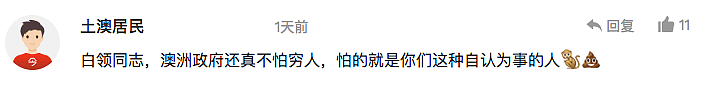 土澳居民

1天前

回复

11

白领同志，澳洲政府还真不怕穷人，怕的就是你们这种自认为事的人🐒💩